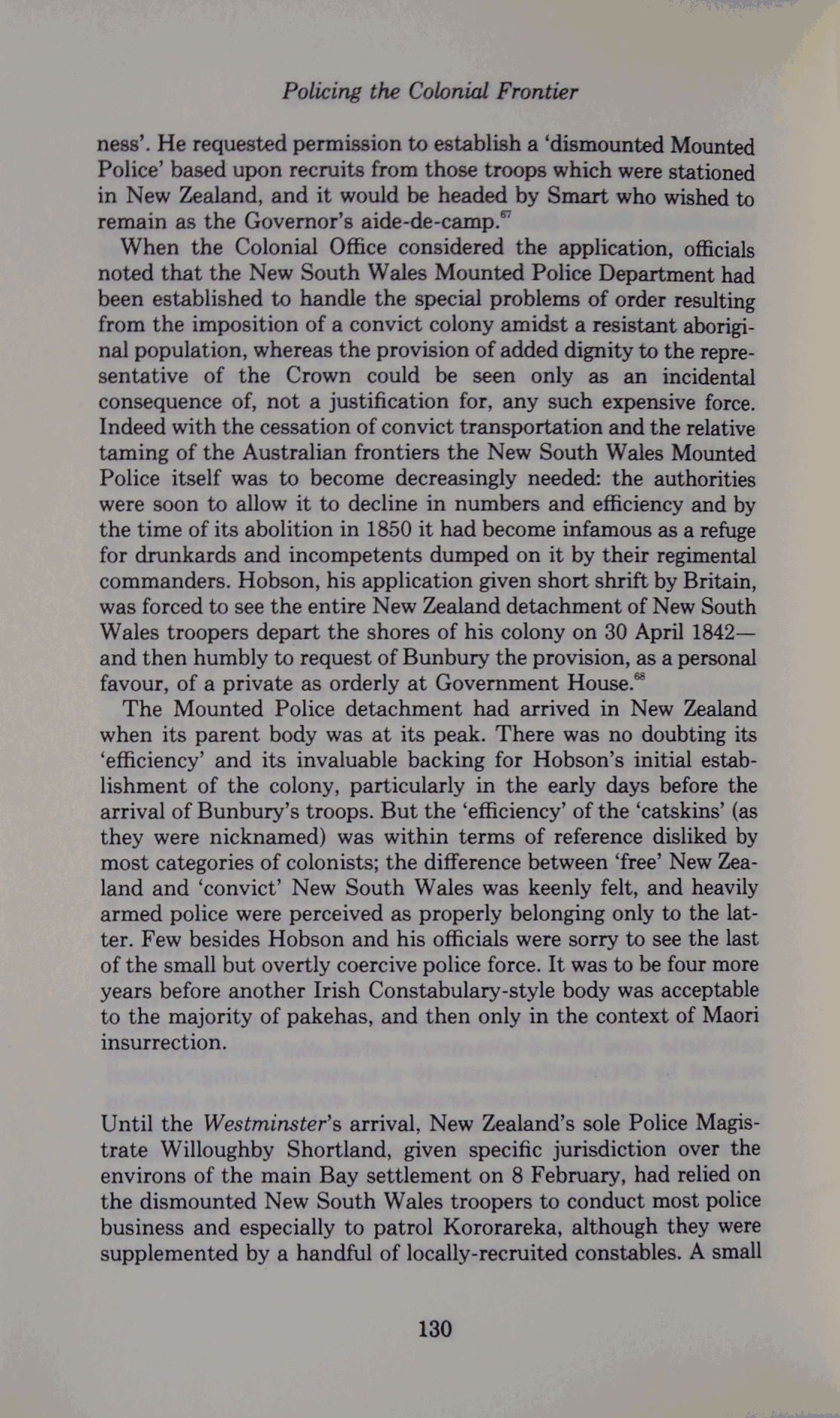 Policing the Colonial Frontier

ness'. He requested permission to establish a 'dismounted Mounted Police' based upon recruits from those troops which were stationed in New Zealand, and it would be headed by Smart who wished to remain as the Governor's aide-de-camp.$^{67}$

When the Colonial Office considered the application, officials noted that the New South Wales Mounted Police Department had been established to handle the special problems of order resulting from the imposition of a convict colony amidst a resistant aboriginal population, whereas the provision of added dignity to the representative of the Crown could be seen only as an incidental consequence of, not a justification for, any such expensive force. Indeed with the cessation of convict transportation and the relative taming of the Australian frontiers the New South Wales Mounted Police itself was to become decreasingly needed: the authorities were soon to allow it to decline in numbers and efficiency and by the time of its abolition in 1850 it had become infamous as a refuge for drunkards and incompetents dumped on it by their regimental commanders. Hobson, his application given short shrift by Britain, was forced to see the entire New Zealand detachment of New South Wales troopers depart the shores of his colony on 30 April 1842—and then humbly to request of Bunbury the provision, as a personal favour, of a private as orderly at Government House.$^{68}$

The Mounted Police detachment had arrived in New Zealand when its parent body was at its peak. There was no doubting its 'efficiency' and its invaluable backing for Hobson's initial establishment of the colony, particularly in the early days before the arrival of Bunbury's troops. But the 'efficiency' of the 'catskins' (as they were nicknamed) was within terms of reference disliked by most categories of colonists; the difference between 'free' New Zealand and 'convict' New South Wales was keenly felt, and heavily armed police were perceived as properly belonging only to the latter. Few besides Hobson and his officials were sorry to see the last of the small but overtly coercive police force. It was to be four more years before another Irish Constabulary-style body was acceptable to the majority of pakehas, and then only in the context of Maori insurrection.

Until the Westminster's arrival, New Zealand's sole Police Magistrate Willoughby Shortland, given specific jurisdiction over the environs of the main Bay settlement on 8 February, had relied on the dismounted New South Wales troopers to conduct most police business and especially to patrol Kororareka, although they were supplemented by a handful of locally-recruited constables. A small

130